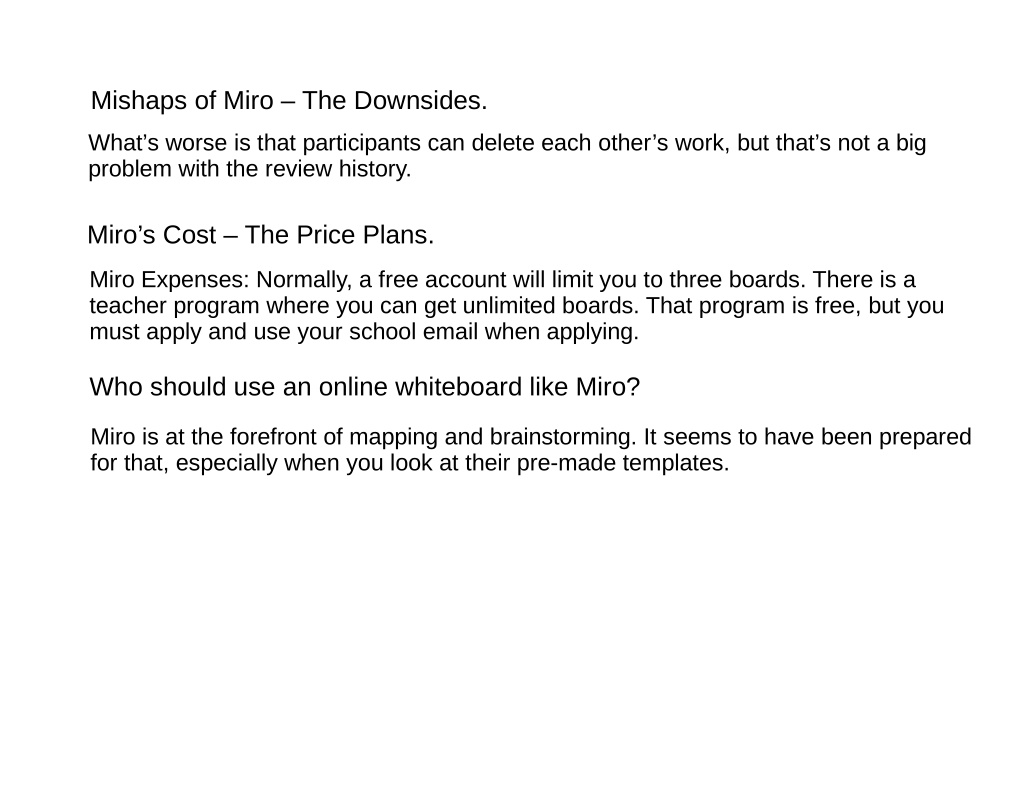 Mishaps of Miro – The Downsides.

What’s worse is that participants can delete each other’s work, but that’s not a big problem with the review history.

Miro’s Cost – The Price Plans.

Miro Expenses: Normally, a free account will limit you to three boards. There is a teacher program where you can get unlimited boards. That program is free, but you must apply and use your school email when applying.

Who should use an online whiteboard like Miro?

Miro is at the forefront of mapping and brainstorming. It seems to have been prepared for that, especially when you look at their pre-made templates.